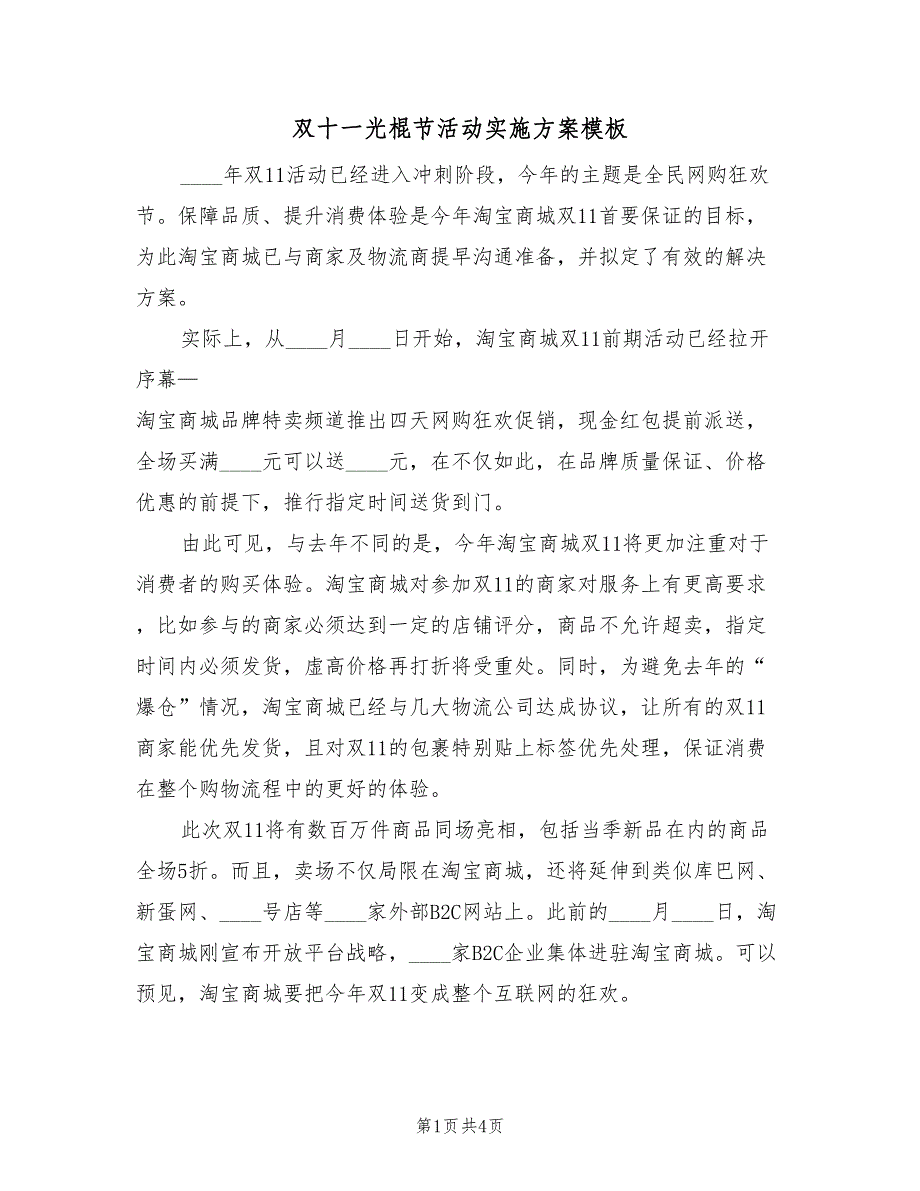 双十一光棍节活动实施方案模板

____年双11活动已经进入冲刺阶段，今年的主题是全民网购狂欢节。保障品质、提升消费体验是今年淘宝商城双11首要保证的目标，为此淘宝商城已与商家及物流商提早沟通准备，并拟定了有效的解决方案。

实际上，从____月____日开始，淘宝商城双11前期活动已经拉开序幕—

淘宝商城品牌特卖频道推出四天网购狂欢促销，现金红包提前派送，全场买满____元可以送____元，在不仅如此，在品牌质量保证、价格优惠的前提下，推行指定时间送货到门。

由此可见，与去年不同的是，今年淘宝商城双11将更加注重对于消费者的购买体验。淘宝商城对参加双11的商家对服务上有更高要求，比如参与的商家必须达到一定的店铺评分，商品不允许超卖，指定时间内必须发货，虚高价格再打折将受重处。同时，为避免去年的“爆仓”情况，淘宝商城已经与几大物流公司达成协议，让所有的双11商家能优先发货，且对双11的包裹特别贴上标签优先处理，保证消费在整个购物流程中的更好的体验。

此次双11将有数百万件商品同场亮相，包括当季新品在内的商品全场5折。而且，卖场不仅局限在淘宝商城，还将延伸到类似库巴网、新蛋网、____号店等____家外部B2C网站上。此前的____月____日，淘宝商城刚宣布开放平台战略，____家B2C企业集体进驻淘宝商城。可以预见，淘宝商城要把今年双11变成整个互联网的狂欢。

第1页 共4页